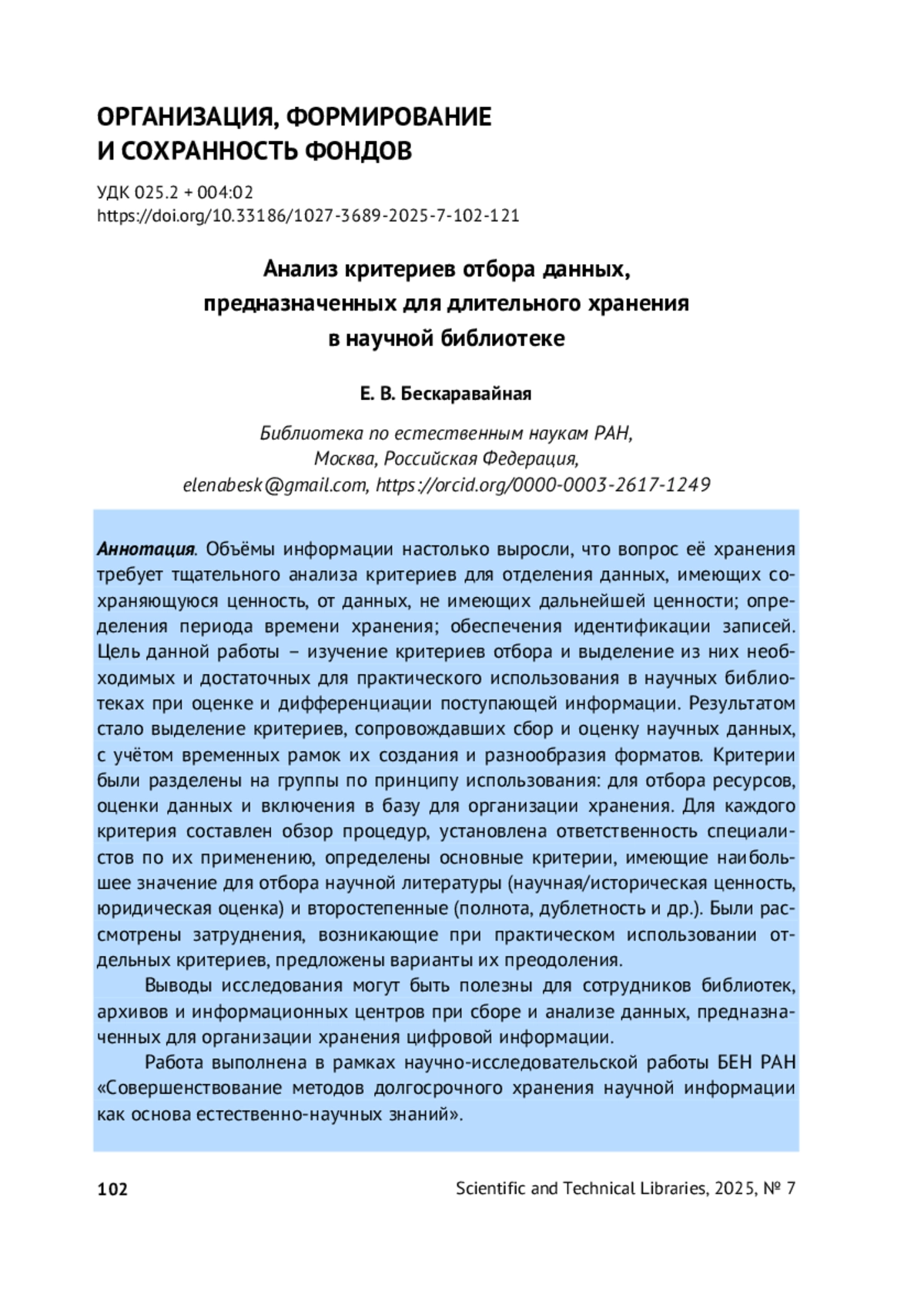 ОРГАНИЗАЦИЯ, ФОРМИРОВАНИЕ И СОХРАННОСТЬ ФОНДОВ

УДК 025.2 + 004:02
https://doi.org/10.33186/1027-3689-2025-7-102-121

Анализ критериев отбора данных, предназначенных для длительного хранения в научной библиотеке

Е. В. Бескаравайная

Библиотека по естественным наукам РАН, Москва, Российская Федерация, elenabesk@gmail.com, https://orcid.org/0000-0003-2617-1249

Аннотация. Объёмы информации настолько выросли, что вопрос её хранения требует тщательного анализа критериев для отделения данных, имеющих сохраняющуюся ценность, от данных, не имеющих дальнейшей ценности; определения периода времени хранения; обеспечения идентификации записей. Цель данной работы – изучение критериев отбора и выделение из них необходимых и достаточных для практического использования в научных библиотеках при оценке и дифференциации поступающей информации. Результатом стало выделение критериев, сопровождавших сбор и оценку научных данных, с учётом временных рамок их создания и разнообразия форматов. Критерии были разделены на группы по принципу использования: для отбора ресурсов, оценки данных и включения в базу для организации хранения. Для каждого критерия составлен обзор процедур, установлена ответственность специалистов по их применению, определены основные критерии, имеющие наибольшее значение для отбора научной литературы (научная/историческая ценность, юридическая оценка) и второстепенные (полнота, дублетность и др.). Были рассмотрены затруднения, возникающие при практическом использовании отдельных критериев, предложены варианты их преодоления.

Выводы исследования могут быть полезны для сотрудников библиотек, архивов и информационных центров при сборе и анализе данных, предназначенных для организации хранения цифровой информации.

Работа выполнена в рамках научно-исследовательской работы БЕН РАН «Совершенствование методов долгосрочного хранения научной информации как основа естественно-научных знаний».

102

Scientific and Technical Libraries, 2025, № 7